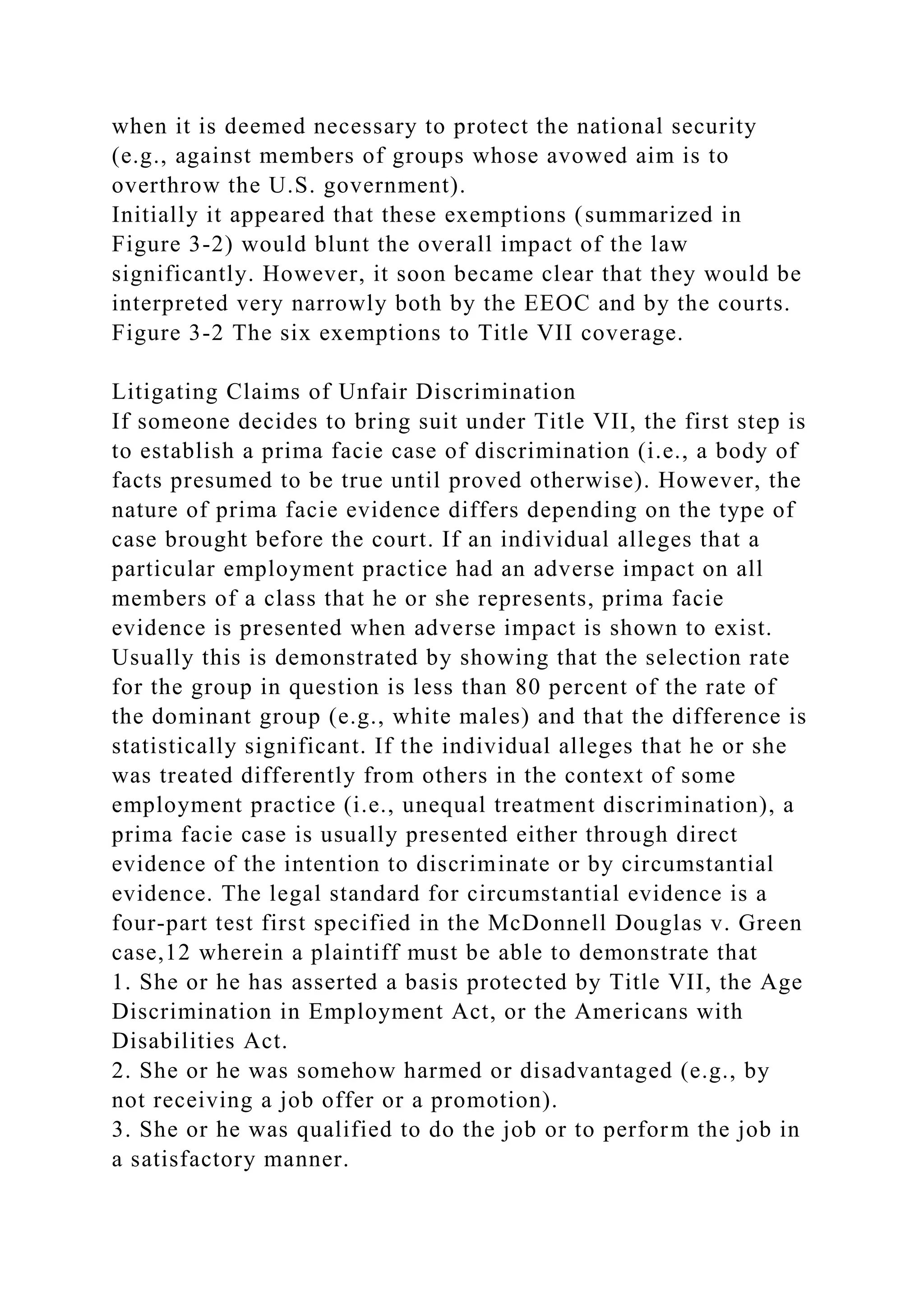 when it is deemed necessary to protect the national security (e.g., against members of groups whose avowed aim is to overthrow the U.S. government).
Initially it appeared that these exemptions (summarized in Figure 3-2) would blunt the overall impact of the law significantly. However, it soon became clear that they would be interpreted very narrowly both by the EEOC and by the courts.
Figure 3-2 The six exemptions to Title VII coverage.

Litigating Claims of Unfair Discrimination
If someone decides to bring suit under Title VII, the first step is to establish a prima facie case of discrimination (i.e., a body of facts presumed to be true until proved otherwise). However, the nature of prima facie evidence differs depending on the type of case brought before the court. If an individual alleges that a particular employment practice had an adverse impact on all members of a class that he or she represents, prima facie evidence is presented when adverse impact is shown to exist. Usually this is demonstrated by showing that the selection rate for the group in question is less than 80 percent of the rate of the dominant group (e.g., white males) and that the difference is statistically significant. If the individual alleges that he or she was treated differently from others in the context of some employment practice (i.e., unequal treatment discrimination), a prima facie case is usually presented either through direct evidence of the intention to discriminate or by circumstantial evidence. The legal standard for circumstantial evidence is a four-part test first specified in the McDonnell Douglas v. Green case,12 wherein a plaintiff must be able to demonstrate that
1. She or he has asserted a basis protected by Title VII, the Age Discrimination in Employment Act, or the Americans with Disabilities Act.
2. She or he was somehow harmed or disadvantaged (e.g., by not receiving a job offer or a promotion).
3. She or he was qualified to do the job or to perform the job in a satisfactory manner.